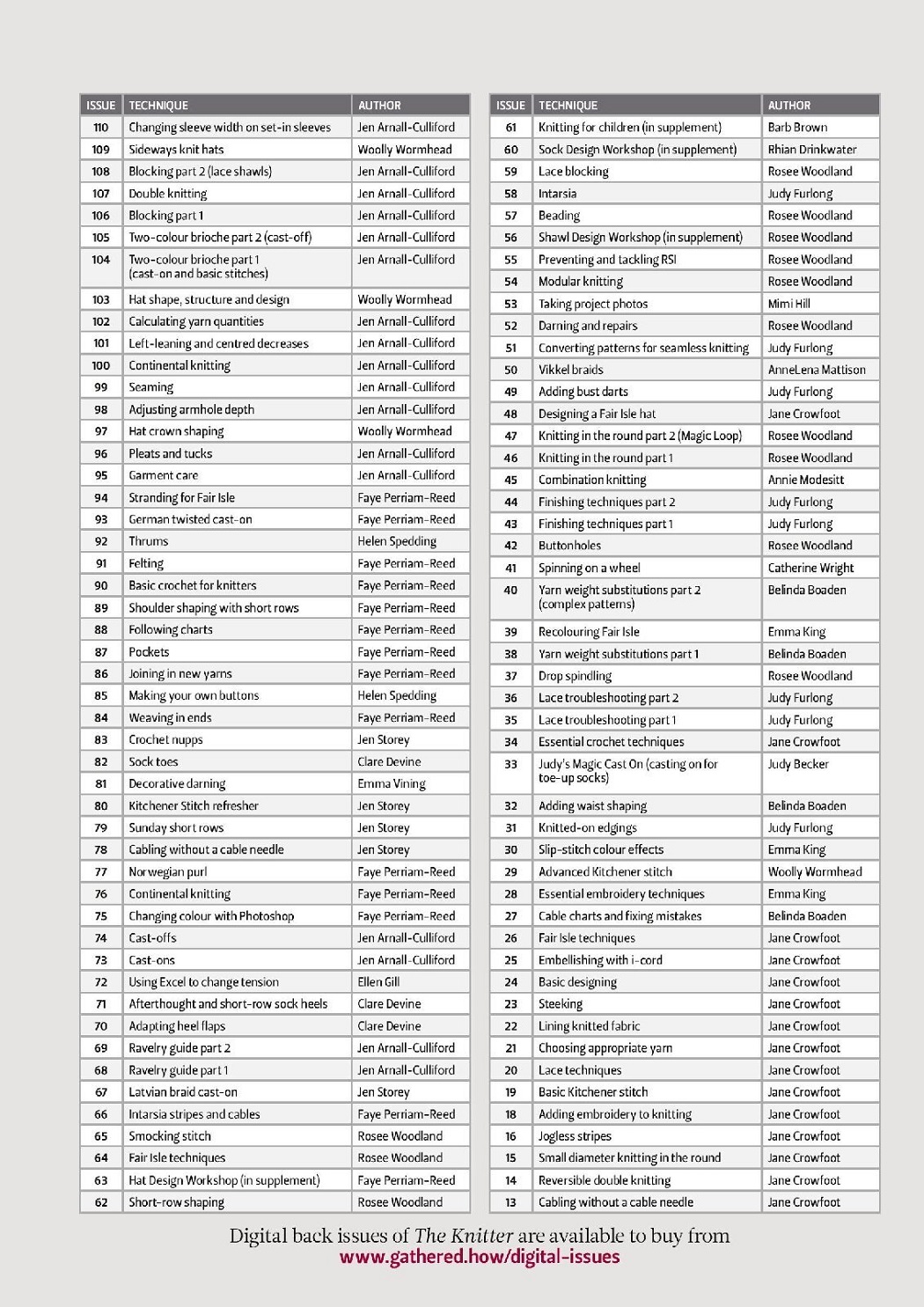 | ISSUE | TECHNIQUE | AUTHOR |
|---|---|---|
| 110 | Changing sleeve width on set-in sleeves | Jen Arnall-Culliford |
| 109 | Sideways knit hats | Woolly Wormhead |
| 108 | Blocking part 2 (lace shawls) | Jen Arnall-Culliford |
| 107 | Double knitting | Jen Arnall-Culliford |
| 106 | Blocking part 1 | Jen Arnall-Culliford |
| 105 | Two-colour brioche part 2 (cast-off) | Jen Arnall-Culliford |
| 104 | Two-colour brioche part 1 (cast-on and basic stitches) | Jen Arnall-Culliford |
| 103 | Hat shape, structure and design | Woolly Wormhead |
| 102 | Calculating yarn quantities | Jen Arnall-Culliford |
| 101 | Left-leaning and centred decreases | Jen Arnall-Culliford |
| 100 | Continental knitting | Jen Arnall-Culliford |
| 99 | Seaming | Jen Arnall-Culliford |
| 98 | Adjusting armhole depth | Jen Arnall-Culliford |
| 97 | Hat crown shaping | Woolly Wormhead |
| 96 | Pleats and tucks | Jen Arnall-Culliford |
| 95 | Garment care | Jen Arnall-Culliford |
| 94 | Stranding for Fair Isle | Faye Perriam-Reed |
| 93 | German twisted cast-on | Faye Perriam-Reed |
| 92 | Thrums | Helen Spedding |
| 91 | Felting | Faye Perriam-Reed |
| 90 | Basic crochet for knitters | Faye Perriam-Reed |
| 89 | Shoulder shaping with short rows | Faye Perriam-Reed |
| 88 | Following charts | Faye Perriam-Reed |
| 87 | Pockets | Faye Perriam-Reed |
| 86 | Joining in new yarns | Faye Perriam-Reed |
| 85 | Making your own buttons | Helen Spedding |
| 84 | Weaving in ends | Faye Perriam-Reed |
| 83 | Crochet nupps | Jen Storey |
| 82 | Sock toes | Clare Devine |
| 81 | Decorative darning | Emma Vining |
| 80 | Kitchener Stitch refresher | Jen Storey |
| 79 | Sunday short rows | Jen Storey |
| 78 | Cabling without a cable needle | Jen Storey |
| 77 | Norwegian purl | Faye Perriam-Reed |
| 76 | Continental knitting | Faye Perriam-Reed |
| 75 | Changing colour with Photoshop | Faye Perriam-Reed |
| 74 | Cast-offs | Jen Arnall-Culliford |
| 73 | Cast-ons | Jen Arnall-Culliford |
| 72 | Using Excel to change tension | Ellen Gill |
| 71 | Afterthought and short-row sock heels | Clare Devine |
| 70 | Adapting heel flaps | Clare Devine |
| 69 | Ravelry guide part 2 | Jen Arnall-Culliford |
| 68 | Ravelry guide part 1 | Jen Arnall-Culliford |
| 67 | Latvian braid cast-on | Jen Storey |
| 66 | Intarsia stripes and cables | Faye Perriam-Reed |
| 65 | Smocking stitch | Rosee Woodland |
| 64 | Fair Isle techniques | Rosee Woodland |
| 63 | Hat Design Workshop (in supplement) | Faye Perriam-Reed |
| 62 | Short-row shaping | Rosee Woodland |

| ISSUE | TECHNIQUE | AUTHOR |
|---|---|---|
| 61 | Knitting for children (in supplement) | Barb Brown |
| 60 | Sock Design Workshop (in supplement) | Rhian Drinkwater |
| 59 | Lace blocking | Rosee Woodland |
| 58 | Intarsia | Judy Furlong |
| 57 | Beading | Rosee Woodland |
| 56 | Shawl Design Workshop (in supplement) | Rosee Woodland |
| 55 | Preventing and tackling RSI | Rosee Woodland |
| 54 | Modular knitting | Rosee Woodland |
| 53 | Taking project photos | Mimi Hill |
| 52 | Darning and repairs | Rosee Woodland |
| 51 | Converting patterns for seamless knitting | Judy Furlong |
| 50 | Vikkel braids | AnneLena Mattison |
| 49 | Adding bust darts | Judy Furlong |
| 48 | Designing a Fair Isle hat | Jane Crowfoot |
| 47 | Knitting in the round part 2 (Magic Loop) | Rosee Woodland |
| 46 | Knitting in the round part 1 | Rosee Woodland |
| 45 | Combination knitting | Annie Modesitt |
| 44 | Finishing techniques part 2 | Judy Furlong |
| 43 | Finishing techniques part 1 | Judy Furlong |
| 42 | Buttonholes | Rosee Woodland |
| 41 | Spinning on a wheel | Catherine Wright |
| 40 | Yarn weight substitutions part 2 (complex patterns) | Belinda Boaden |
| 39 | Recolouring Fair Isle | Emma King |
| 38 | Yarn weight substitutions part 1 | Belinda Boaden |
| 37 | Drop spindling | Rosee Woodland |
| 36 | Lace troubleshooting part 2 | Judy Furlong |
| 35 | Lace troubleshooting part 1 | Judy Furlong |
| 34 | Essential crochet techniques | Jane Crowfoot |
| 33 | Judy's Magic Cast On (casting on for toe-up socks) | Judy Becker |
| 32 | Adding waist shaping | Belinda Boaden |
| 31 | Knitted-on edgings | Judy Furlong |
| 30 | Slip-stitch colour effects | Emma King |
| 29 | Advanced Kitchener stitch | Woolly Wormhead |
| 28 | Essential embroidery techniques | Emma King |
| 27 | Cable charts and fixing mistakes | Belinda Boaden |
| 26 | Fair Isle techniques | Jane Crowfoot |
| 25 | Embellishing with i-cord | Jane Crowfoot |
| 24 | Basic designing | Jane Crowfoot |
| 23 | Steeking | Jane Crowfoot |
| 22 | Lining knitted fabric | Jane Crowfoot |
| 21 | Choosing appropriate yarn | Jane Crowfoot |
| 20 | Lace techniques | Jane Crowfoot |
| 19 | Basic Kitchener stitch | Jane Crowfoot |
| 18 | Adding embroidery to knitting | Jane Crowfoot |
| 16 | Jogless stripes | Jane Crowfoot |
| 15 | Small diameter knitting in the round | Jane Crowfoot |
| 14 | Reversible double knitting | Jane Crowfoot |
| 13 | Cabling without a cable needle | Jane Crowfoot |

Digital back issues of The Knitter are available to buy from
www.gathered.how/digital-issues